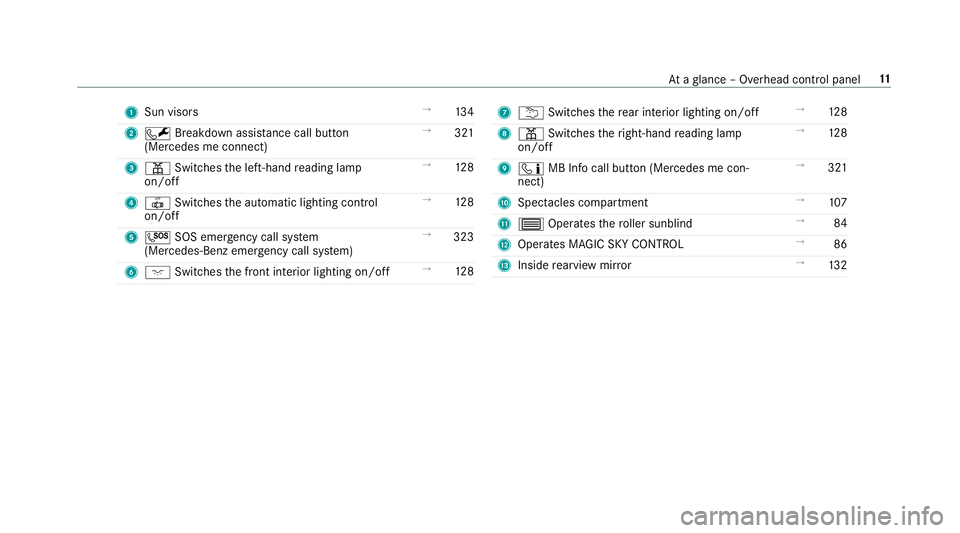 At a glance – Overhead control panel 11

| | | |
|---|---|---|
| 1 | Sun visors | → 134 |
| 2 | Breakdown assistance call button (Mercedes me connect) | → 321 |
| 3 | Switches the left-hand reading lamp on/off | → 128 |
| 4 | Switches the automatic lighting control on/off | → 128 |
| 5 | SOS emergency call system (Mercedes-Benz emergency call system) | → 323 |
| 6 | Switches the front interior lighting on/off | → 128 |

| | | |
|---|---|---|
| 7 | Switches the rear interior lighting on/off | → 128 |
| 8 | Switches the right-hand reading lamp on/off | → 128 |
| 9 | MB Info call button (Mercedes me connect) | → 321 |
| 10 | Spectacles compartment | → 107 |
| 11 | Operates the roller sunblind | → 84 |
| 12 | Operates MAGIC SKY CONTROL | → 86 |
| 13 | Inside rearview mirror | → 132 |

carmanualsonline.info